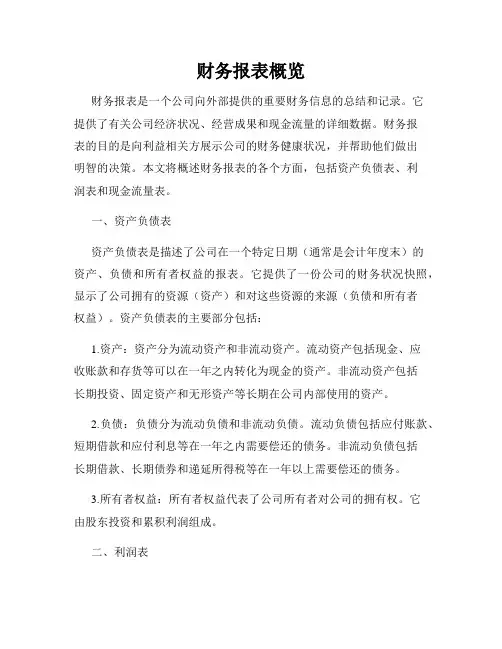 财务报表概览

财务报表是一个公司向外部提供的重要财务信息的总结和记录。它提供了有关公司经济状况、经营成果和现金流量的详细数据。财务报表的目的是向利益相关方展示公司的财务健康状况，并帮助他们做出明智的决策。本文将概述财务报表的各个方面，包括资产负债表、利润表和现金流量表。

一、资产负债表

资产负债表是描述了公司在一个特定日期（通常是会计年度末）的资产、负债和所有者权益的报表。它提供了一份公司的财务状况快照，显示了公司拥有的资源（资产）和对这些资源的来源（负债和所有者权益）。资产负债表的主要部分包括：

1.资产：资产分为流动资产和非流动资产。流动资产包括现金、应收账款和存货等可以在一年之内转化为现金的资产。非流动资产包括长期投资、固定资产和无形资产等长期在公司内部使用的资产。

2.负债：负债分为流动负债和非流动负债。流动负债包括应付账款、短期借款和应付利息等在一年之内需要偿还的债务。非流动负债包括长期借款、长期债券和递延所得税等在一年以上需要偿还的债务。

3.所有者权益：所有者权益代表了公司所有者对公司的拥有权。它由股东投资和累积利润组成。

二、利润表